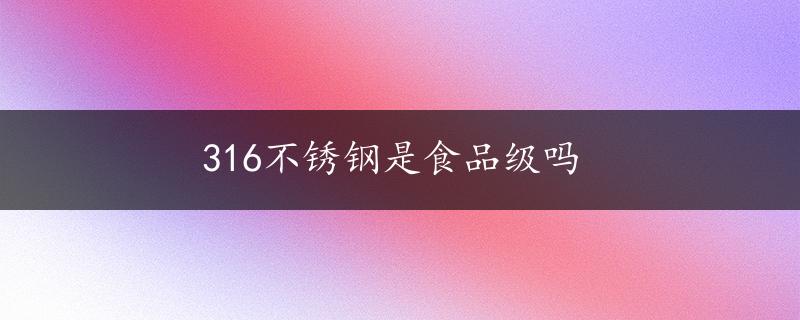 316不锈钢是食品级吗